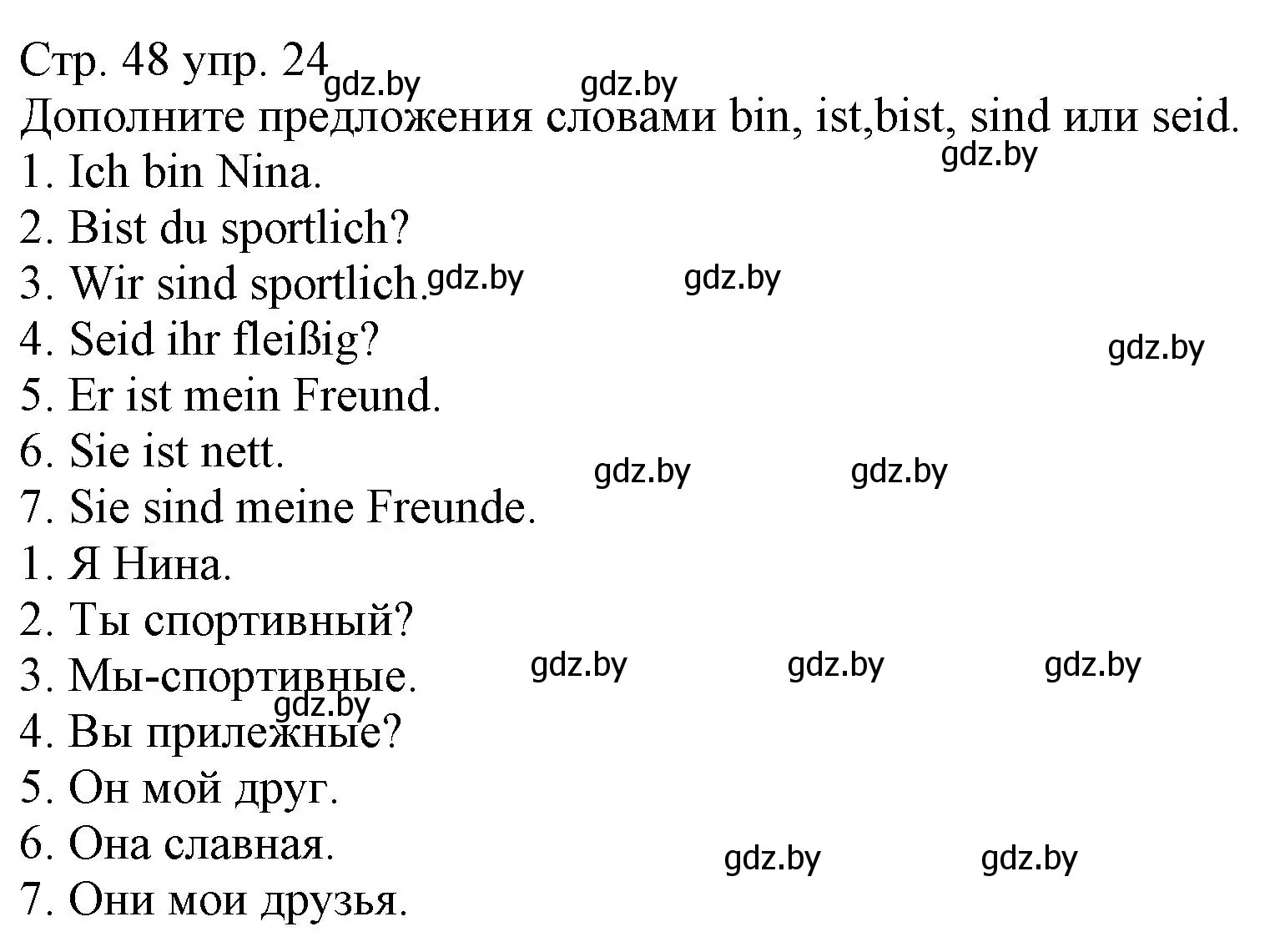 Стр. 48 упр. 24 gdz.by gdz.by
Дополните предложения словами bin, ist,bist, sind или seid.
gdz.by
1. Ich bin Nina.
2. Bist du sportlich?
3. Wir sind sportlich. gdz.by gdz.by
4. Seid ihr fleißig? gdz.by
5. Er ist mein Freund.
6. Sie ist nett. gdz.by gdz.by
7. Sie sind meine Freunde.
1. Я Нина.
2. Ты спортивный?
3. Мы-спортивные. gdz.by gdz.by gdz.by
gdz.by
4. Вы прилежные?
5. Он мой друг.
6. Она славная. gdz.by gdz.by
7. Они мои друзья.